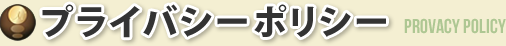 プライバシーポリシー PROVACY POLICY